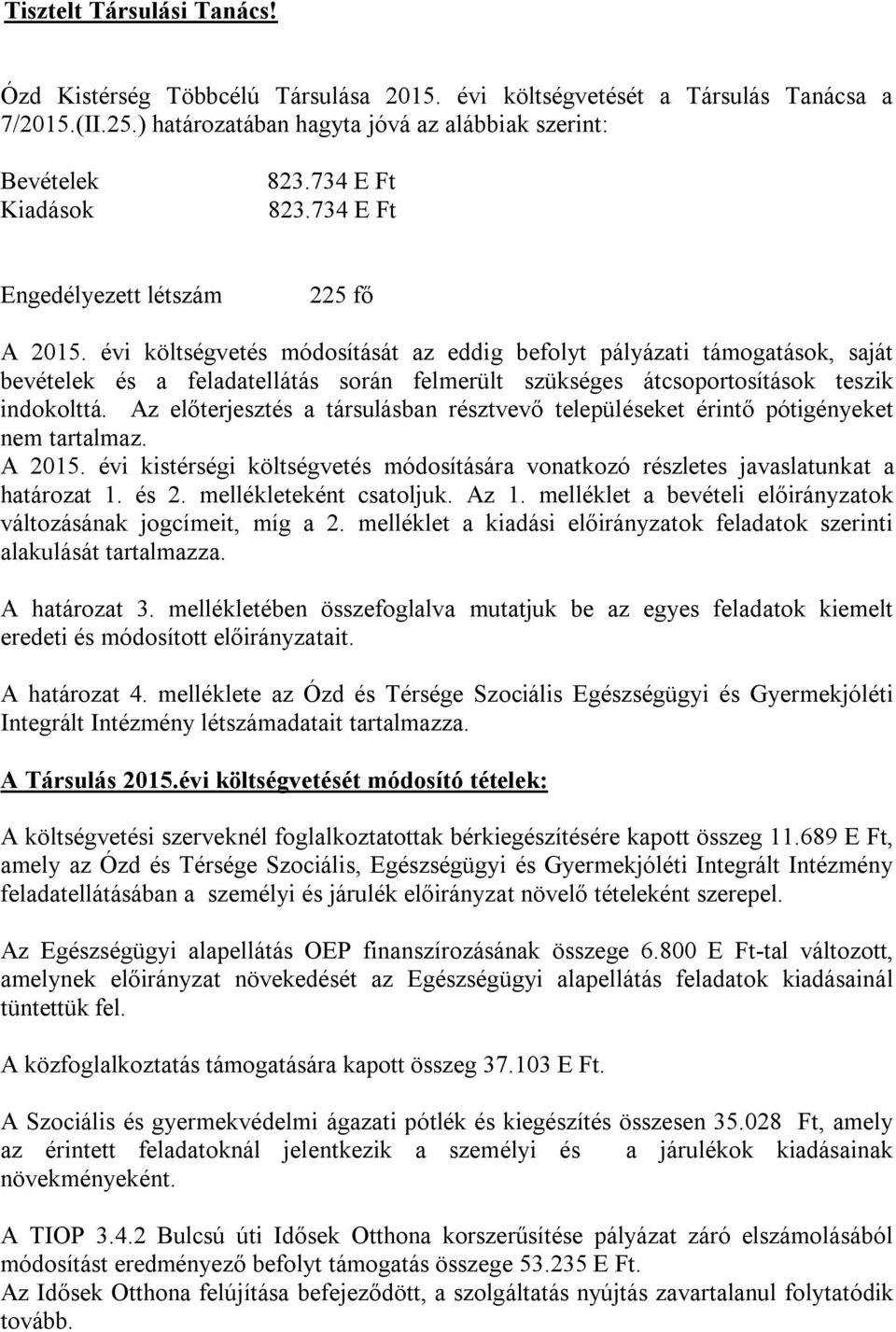 Tisztelt Társulási Tanács!

Ózd Kistérség Többcélú Társulása 2015. évi költségvetését a Társulás Tanácsa a 7/2015.(II.25.) határozatában hagyta jóvá az alábbiak szerint:

Bevételek 823.734 E Ft
Kiadások 823.734 E Ft

Engedélyezett létszám 225 fő

A 2015. évi költségvetés módosítását az eddig befolyt pályázati támogatások, saját bevételek és a feladatellátás során felmerült szükséges átcsoportosítások teszik indokolttá. Az előterjesztés a társulásban résztvevő településeket érintő pótigényeket nem tartalmaz.
A 2015. évi kistérségi költségvetés módosítására vonatkozó részletes javaslatunkat a határozat 1. és 2. mellékleteként csatoljuk. Az 1. melléklet a bevételi előirányzatok változásának jogcímeit, míg a 2. melléklet a kiadási előirányzatok feladatok szerinti alakulását tartalmazza.

A határozat 3. mellékletében összefoglalva mutatjuk be az egyes feladatok kiemelt eredeti és módosított előirányzatait.

A határozat 4. melléklete az Ózd és Térsége Szociális Egészségügyi és Gyermekjóléti Integrált Intézmény létszámadatait tartalmazza.

A Társulás 2015.évi költségvetését módosító tételek:

A költségvetési szerveknél foglalkoztatottak bérkiegészítésére kapott összeg 11.689 E Ft, amely az Ózd és Térsége Szociális, Egészségügyi és Gyermekjóléti Integrált Intézmény feladatellátásában a személyi és járulék előirányzat növelő tételeként szerepel.

Az Egészségügyi alapellátás OEP finanszírozásának összege 6.800 E Ft-tal változott, amelynek előirányzat növekedését az Egészségügyi alapellátás feladatok kiadásainál tüntettük fel.

A közfoglalkoztatás támogatására kapott összeg 37.103 E Ft.

A Szociális és gyermekvédelmi ágazati pótlék és kiegészítés összesen 35.028 Ft, amely az érintett feladatoknál jelentkezik a személyi és a járulékok kiadásainak növekményeként.

A TIOP 3.4.2 Bulcsú úti Idősek Otthona korszerűsítése pályázat záró elszámolásából módosítást eredményező befolyt támogatás összege 53.235 E Ft.
Az Idősek Otthona felújítása befejeződött, a szolgáltatás nyújtás zavartalanul folytatódik tovább.